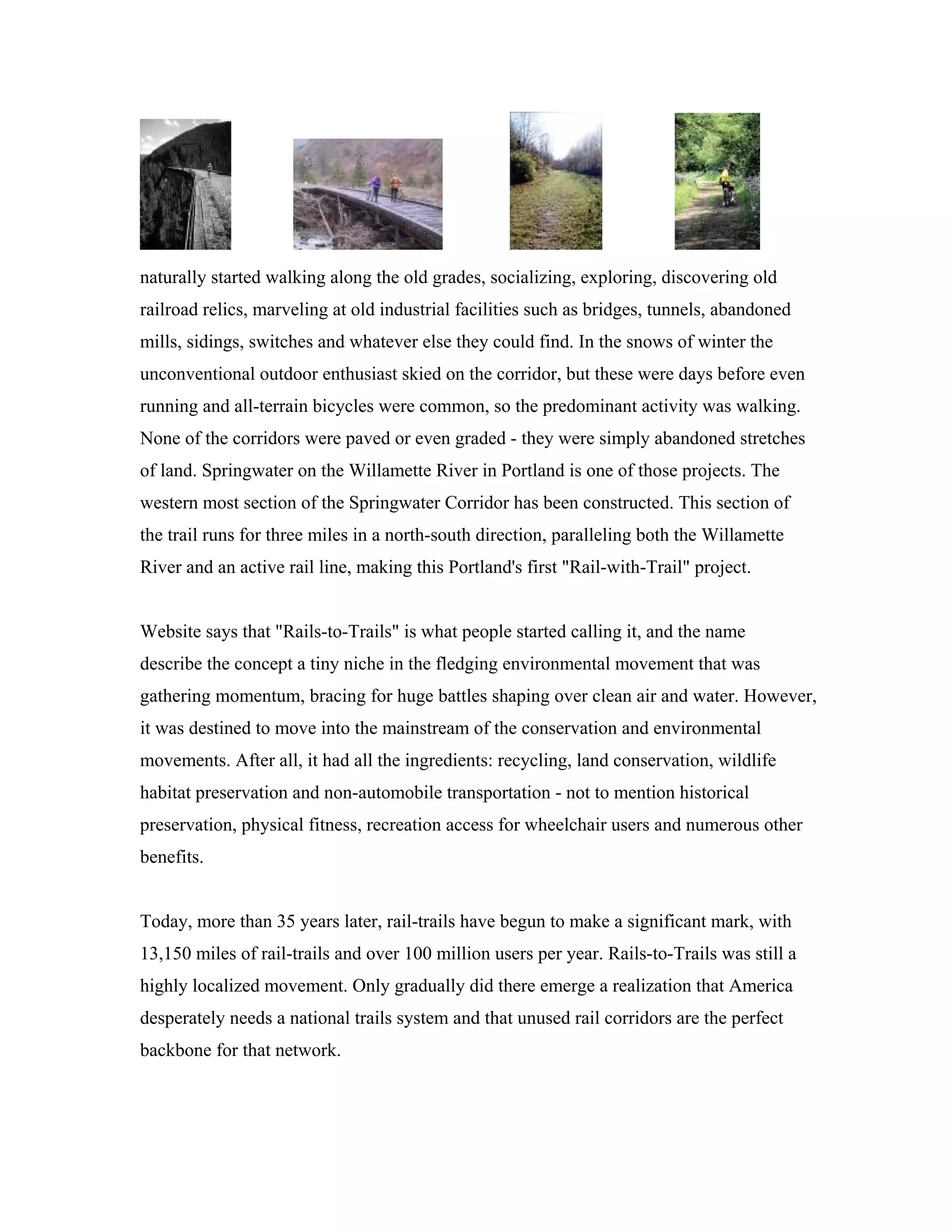 naturally started walking along the old grades, socializing, exploring, discovering old railroad relics, marveling at old industrial facilities such as bridges, tunnels, abandoned mills, sidings, switches and whatever else they could find. In the snows of winter the unconventional outdoor enthusiast skied on the corridor, but these were days before even running and all-terrain bicycles were common, so the predominant activity was walking. None of the corridors were paved or even graded - they were simply abandoned stretches of land. Springwater on the Willamette River in Portland is one of those projects. The western most section of the Springwater Corridor has been constructed. This section of the trail runs for three miles in a north-south direction, paralleling both the Willamette River and an active rail line, making this Portland's first "Rail-with-Trail" project.

Website says that "Rails-to-Trails" is what people started calling it, and the name describe the concept a tiny niche in the fledging environmental movement that was gathering momentum, bracing for huge battles shaping over clean air and water. However, it was destined to move into the mainstream of the conservation and environmental movements. After all, it had all the ingredients: recycling, land conservation, wildlife habitat preservation and non-automobile transportation - not to mention historical preservation, physical fitness, recreation access for wheelchair users and numerous other benefits.

Today, more than 35 years later, rail-trails have begun to make a significant mark, with 13,150 miles of rail-trails and over 100 million users per year. Rails-to-Trails was still a highly localized movement. Only gradually did there emerge a realization that America desperately needs a national trails system and that unused rail corridors are the perfect backbone for that network.